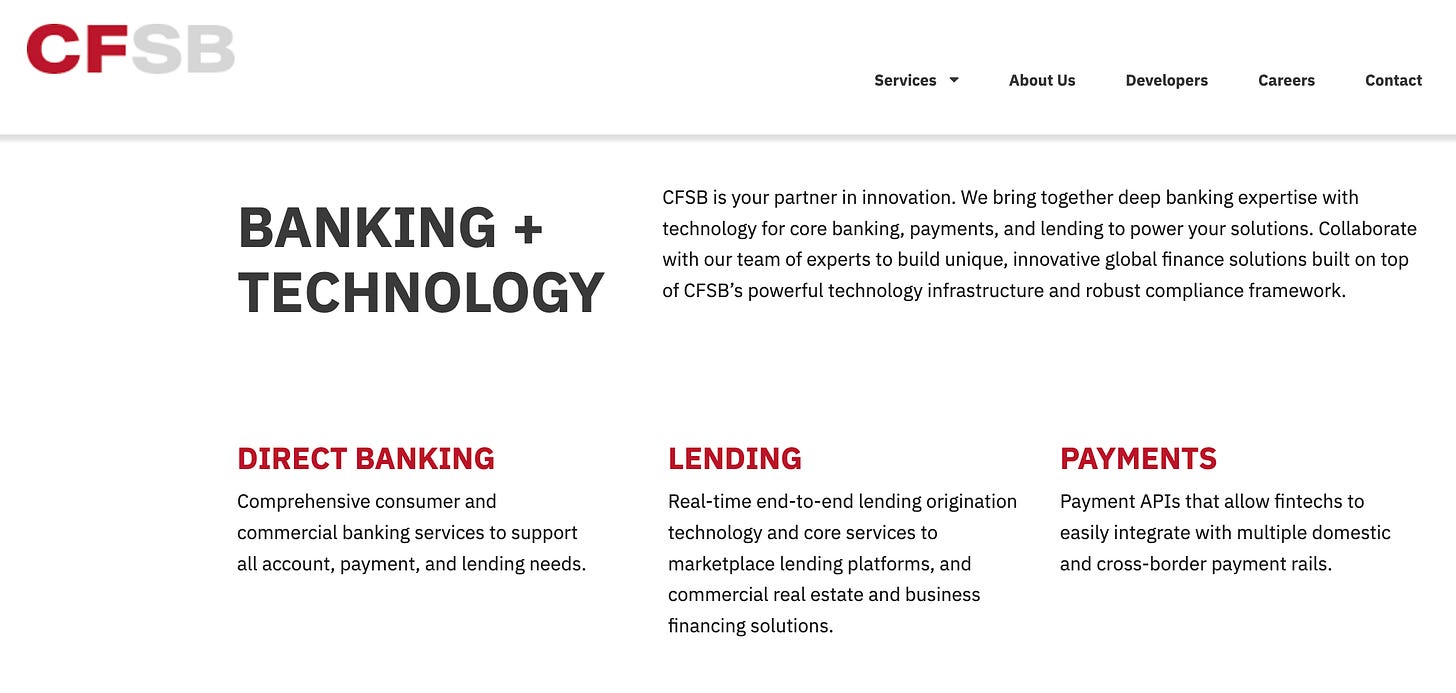 CFSB

Services About Us Developers Careers Contact

BANKING + TECHNOLOGY

CFSB is your partner in innovation. We bring together deep banking expertise with technology for core banking, payments, and lending to power your solutions. Collaborate with our team of experts to build unique, innovative global finance solutions built on top of CFSB's powerful technology infrastructure and robust compliance framework.

DIRECT BANKING

Comprehensive consumer and commercial banking services to support all account, payment, and lending needs.

LENDING

Real-time end-to-end lending origination technology and core services to marketplace lending platforms, and commercial real estate and business financing solutions.

PAYMENTS

Payment APIs that allow fintechs to easily integrate with multiple domestic and cross-border payment rails.